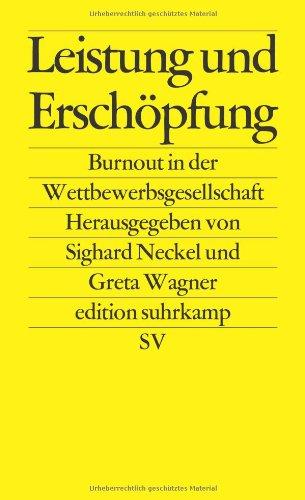 Urheberrechtlich geschütztes Material

Leistung und Erschöpfung

Burnout in der Wettbewerbsgesellschaft

Herausgegeben von Sighard Neckel und Greta Wagner

edition suhrkamp

SV

Urheberrechtlich geschütztes Material